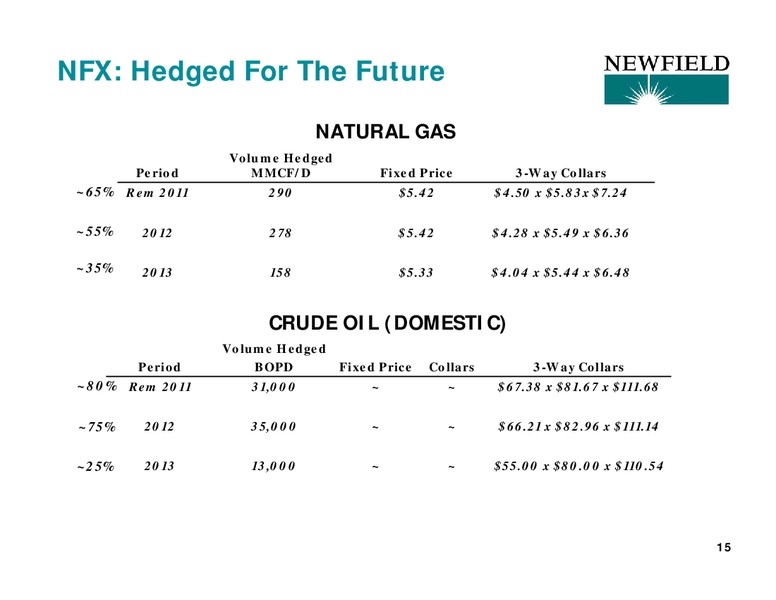 NFX: Hedged For The Future

NEWFIELD

NATURAL GAS

| | Period | Volume Hedged MMCF/D | Fixed Price | 3-Way Collars |
|---|---|---|---|---|
| ~65% | Rem 2011 | 290 | \$5.42 | \$4.50 x \$5.83x \$7.24 |
| ~55% | 2012 | 278 | \$5.42 | \$4.28 x \$5.49 x \$6.36 |
| ~35% | 2013 | 158 | \$5.33 | \$4.04 x \$5.44 x \$6.48 |

CRUDE OIL (DOMESTIC)

| | Period | Volume Hedged BOPD | Fixed Price | Collars | 3-Way Collars |
|---|---|---|---|---|---|
| ~80% | Rem 2011 | 31,000 | ~ | ~ | \$67.38 x \$81.67 x \$111.68 |
| ~75% | 2012 | 35,000 | ~ | ~ | \$66.21 x \$82.96 x \$111.14 |
| ~25% | 2013 | 13,000 | ~ | ~ | \$55.00 x \$80.00 x \$110.54 |

15